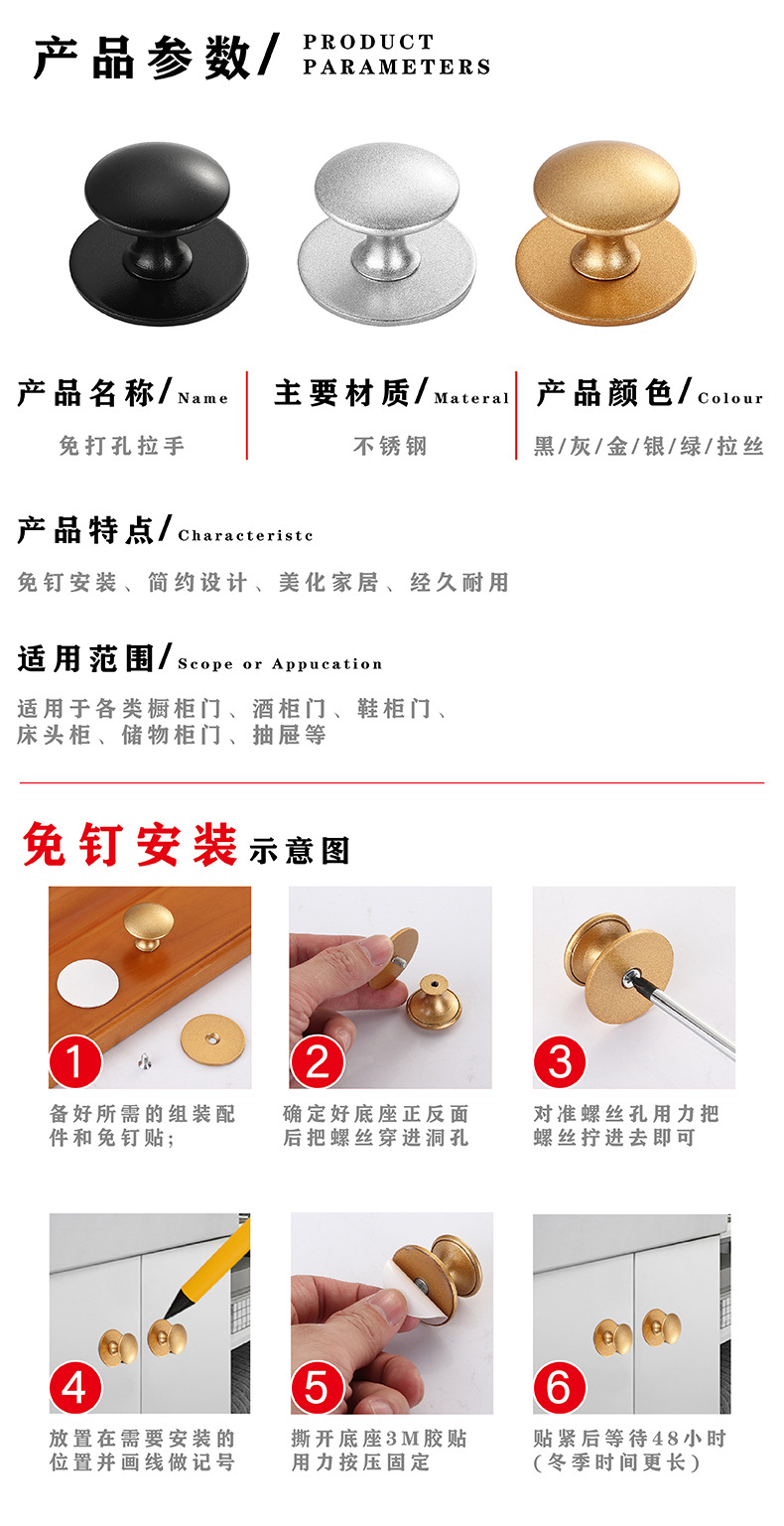 产品参数/ PRODUCT PARAMETERS

产品名称/Name
免打孔拉手

主要材质/Materal
不锈钢

产品颜色/Colour
黑/灰/金/银/绿/拉丝

产品特点/Characteristc
免钉安装、简约设计、美化家居、经久耐用

适用范围/Scope or Appucation
适用于各类橱柜门、酒柜门、鞋柜门、床头柜、储物柜门、抽屉等

免钉安装示意图

1
备好所需的组装配件和免钉贴;

2
确定好底座正反面后把螺丝穿进洞孔

3
对准螺丝孔用力把螺丝拧进去即可

4
放置在需要安装的位置并画线做记号

5
撕开底座3M胶贴用力按压固定

6
贴紧后等待48小时(冬季时间更长)